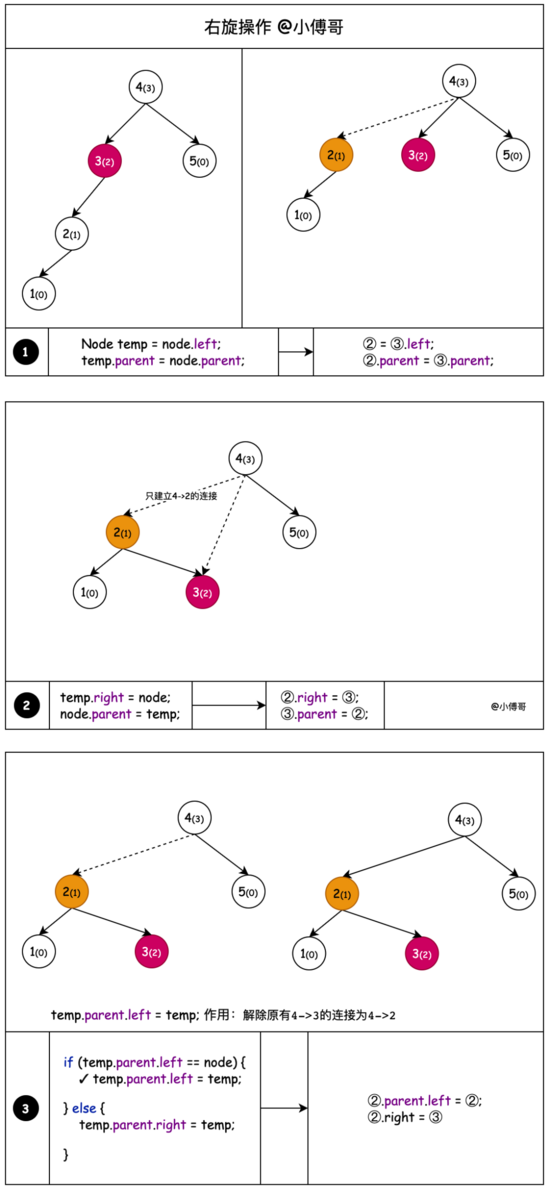 右旋操作 @小傅哥

4(3)
3(2)
5(0)
2(1)
1(0)

4(3)
2(1)
3(2)
5(0)
1(0)

1

Node temp = node.left;
temp.parent = node.parent;

② = ③.left;
②.parent = ③.parent;

4(3)
只建立4->2的连接
2(1)
5(0)
1(0)
3(2)

2

temp.right = node;
node.parent = temp;

②.right = ③;
③.parent = ②;

@小傅哥

4(3)
2(1)
5(0)
1(0)
3(2)

4(3)
2(1)
5(0)
1(0)
3(2)

temp.parent.left = temp; 作用：解除原有4->3的连接为4->2

3

if (temp.parent.left == node) {
✓ temp.parent.left = temp;
} else {
temp.parent.right = temp;
}

②.parent.left = ②;
②.right = ③